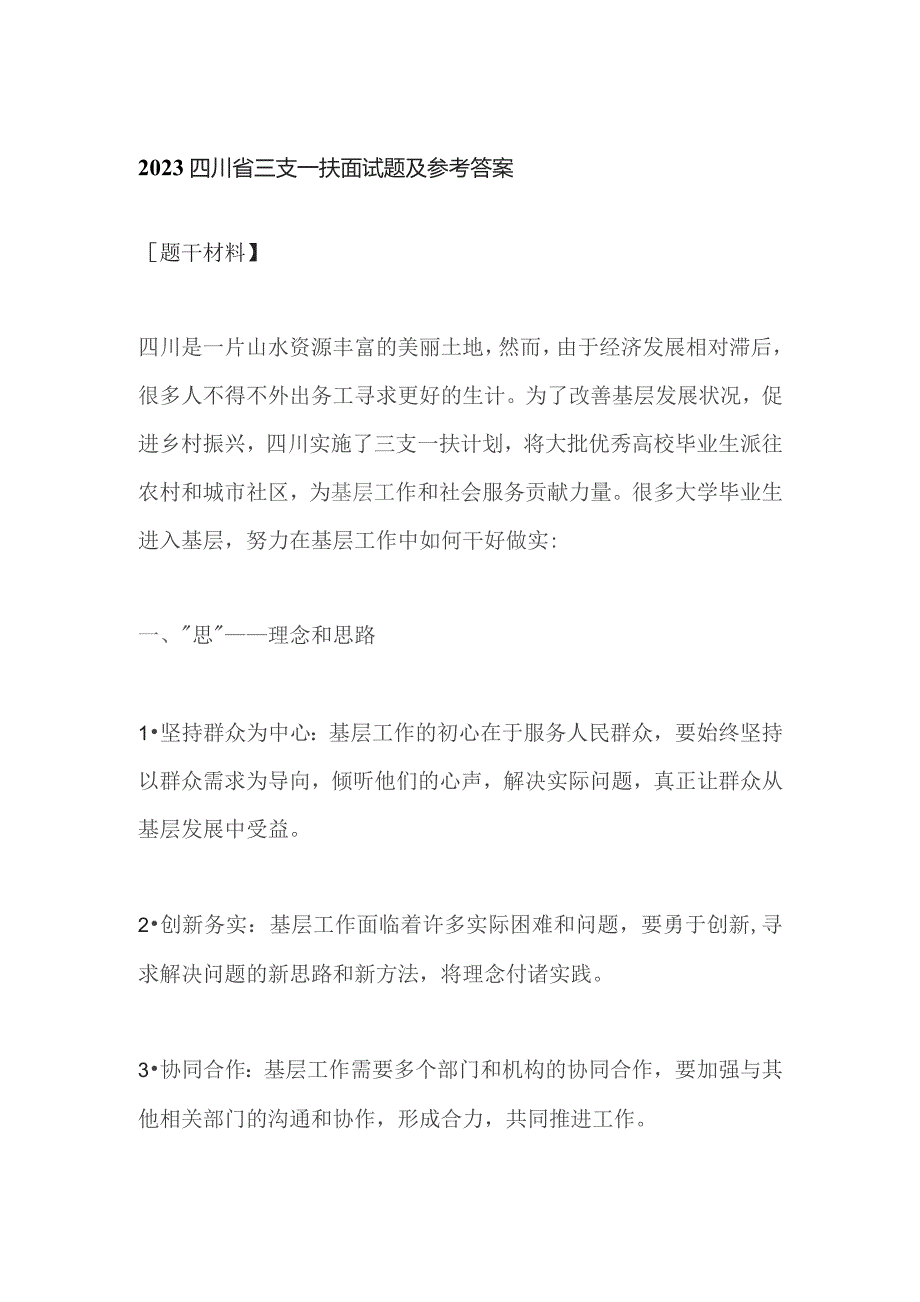 2023四川省三支一扶面试题及参考答案

［题干材料】

四川是一片山水资源丰富的美丽土地，然而，由于经济发展相对滞后，很多人不得不外出务工寻求更好的生计。为了改善基层发展状况，促进乡村振兴，四川实施了三支一扶计划，将大批优秀高校毕业生派往农村和城市社区，为基层工作和社会服务贡献力量。很多大学毕业生进入基层，努力在基层工作中如何干好做实:

一、"思"——理念和思路

1•坚持群众为中心：基层工作的初心在于服务人民群众，要始终坚持以群众需求为导向，倾听他们的心声，解决实际问题，真正让群众从基层发展中受益。

2•创新务实：基层工作面临着许多实际困难和问题，要勇于创新,寻求解决问题的新思路和新方法，将理念付诸实践。

3•协同合作：基层工作需要多个部门和机构的协同合作，要加强与其他相关部门的沟通和协作，形成合力，共同推进工作。